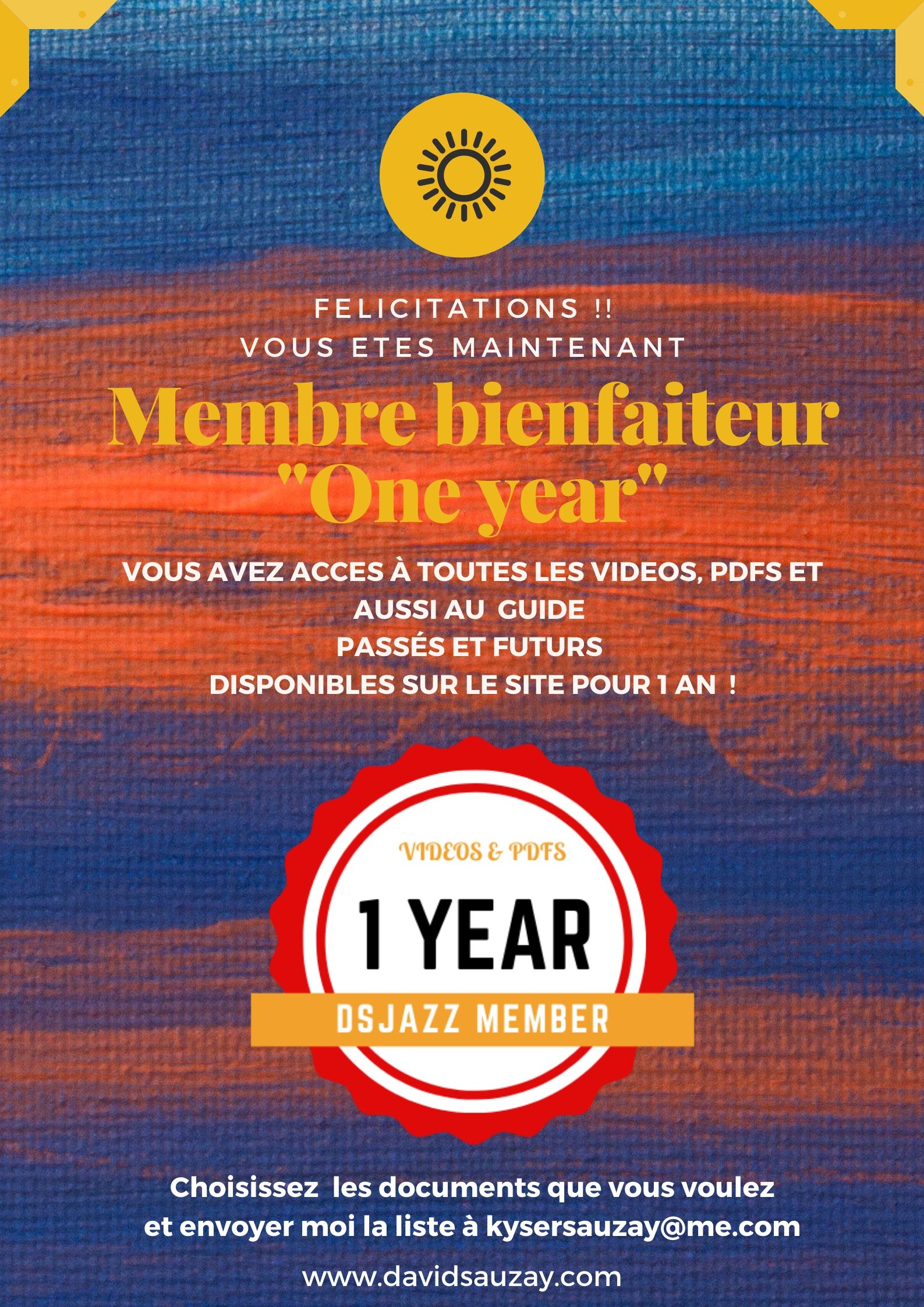 FELICITATIONS !!
VOUS ETES MAINTENANT

Membre bienfaiteur
"One year"

VOUS AVEZ ACCES À TOUTES LES VIDEOS, PDFS ET AUSSI AU GUIDE
PASSÉS ET FUTURS
DISPONIBLES SUR LE SITE POUR 1 AN !

VIDEOS & PDFS
1 YEAR
DSJAZZ MEMBER

Choisissez les documents que vous voulez et envoyer moi la liste à kysersauzay@me.com

www.davidsauzay.com